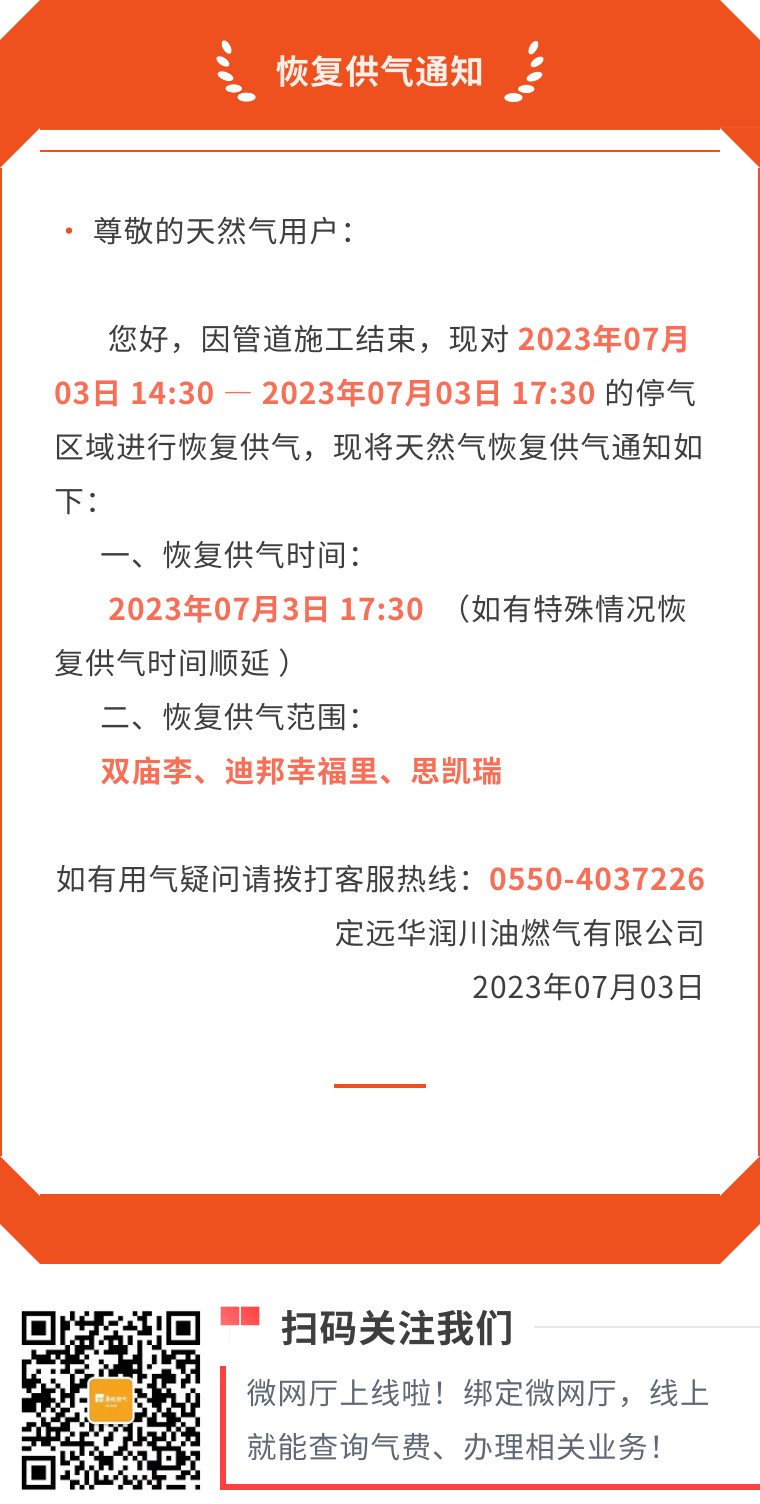 恢复供气通知

• 尊敬的天然气用户：

您好，因管道施工结束，现对2023年07月03日 14:30 — 2023年07月03日 17:30的停气区域进行恢复供气，现将天然气恢复供气通知如下：

一、恢复供气时间：

2023年07月3日 17:30 （如有特殊情况恢复供气时间顺延）

二、恢复供气范围：

双庙李、迪邦幸福里、思凯瑞

如有用气疑问请拨打客服热线：0550-4037226

定远华润川油燃气有限公司

2023年07月03日

扫码关注我们

微网厅上线啦！绑定微网厅，线上就能查询气费、办理相关业务！